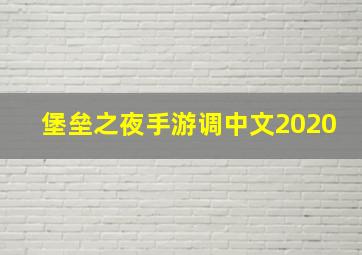 堡垒之夜手游调中文2020